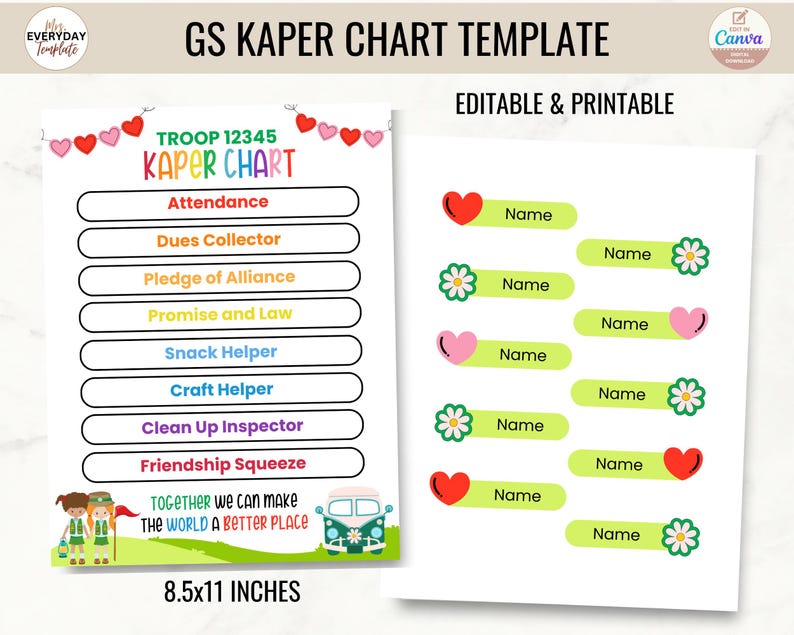 Mrs. EVERYDAY Template

GS KAPER CHART TEMPLATE

EDIT IN Canva DIGITAL DOWNLOAD

EDITABLE & PRINTABLE

TROOP 12345
KAPER CHART

Attendance
Dues Collector
Pledge of Alliance
Promise and Law
Snack Helper
Craft Helper
Clean Up Inspector
Friendship Squeeze

TOGETHER WE CAN MAKE THE WORLD A BETTER PLACE

8.5x11 INCHES

Name
Name
Name
Name
Name
Name
Name
Name
Name
Name